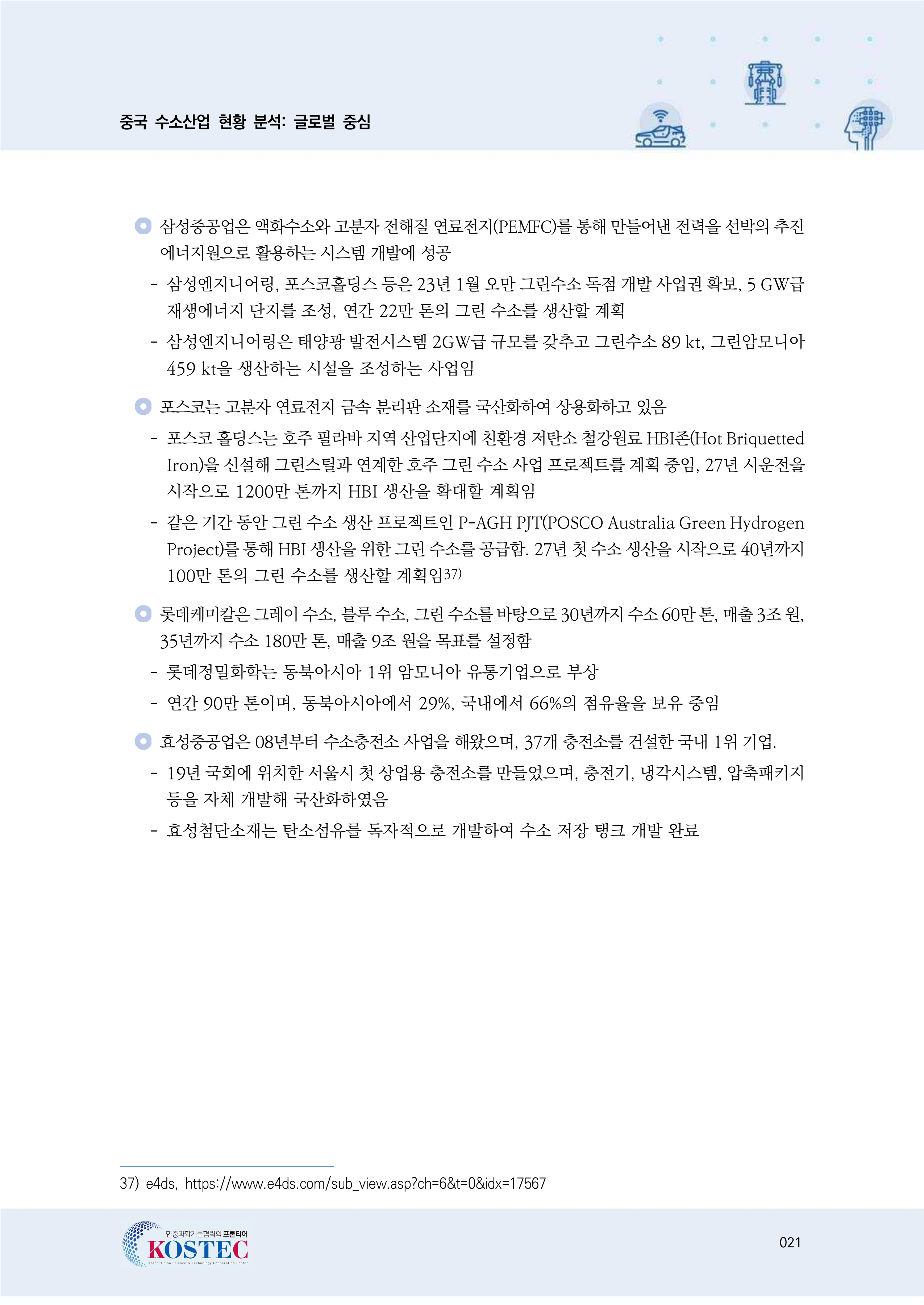 중국 수소산업 현황 분석: 글로벌 중심

삼성중공업은 액화수소와 고분자 전해질 연료전지(PEMFC)를 통해 만들어낸 전력을 선박의 추진 에너지원으로 활용하는 시스템 개발에 성공

- 삼성엔지니어링, 포스코홀딩스 등은 23년 1월 오만 그린수소 독점 개발 사업권 확보, 5 GW급 재생에너지 단지를 조성, 연간 22만 톤의 그린 수소를 생산할 계획

- 삼성엔지니어링은 태양광 발전시스템 2GW급 규모를 갖추고 그린수소 89 kt, 그린암모니아 459 kt을 생산하는 시설을 조성하는 사업임

포스코는 고분자 연료전지 금속 분리판 소재를 국산화하여 상용화하고 있음

- 포스코 홀딩스는 호주 필라바 지역 산업단지에 친환경 저탄소 철강원료 HBI존(Hot Briquetted Iron)을 신설해 그린스틸과 연계한 호주 그린 수소 사업 프로젝트를 계획 중임, 27년 시운전을 시작으로 1200만 톤까지 HBI 생산을 확대할 계획임

- 같은 기간 동안 그린 수소 생산 프로젝트인 P-AGH PJT(POSCO Australia Green Hydrogen Project)를 통해 HBI 생산을 위한 그린 수소를 공급함. 27년 첫 수소 생산을 시작으로 40년까지 100만 톤의 그린 수소를 생산할 계획임37)

롯데케미칼은 그레이 수소, 블루 수소, 그린 수소를 바탕으로 30년까지 수소 60만 톤, 매출 3조 원, 35년까지 수소 180만 톤, 매출 9조 원을 목표를 설정함

- 롯데정밀화학는 동북아시아 1위 암모니아 유통기업으로 부상

- 연간 90만 톤이며, 동북아시아에서 29%, 국내에서 66%의 점유율을 보유 중임

효성중공업은 08년부터 수소충전소 사업을 해왔으며, 37개 충전소를 건설한 국내 1위 기업.

- 19년 국회에 위치한 서울시 첫 상업용 충전소를 만들었으며, 충전기, 냉각시스템, 압축패키지 등을 자체 개발해 국산화하였음

- 효성첨단소재는 탄소섬유를 독자적으로 개발하여 수소 저장 탱크 개발 완료

37) e4ds, https://www.e4ds.com/sub_view.asp?ch=6&t=0&idx=17567

한중과학기술협력의 프론티어
KOSTEC
Korea-China Science & Technology Cooperation Center

021